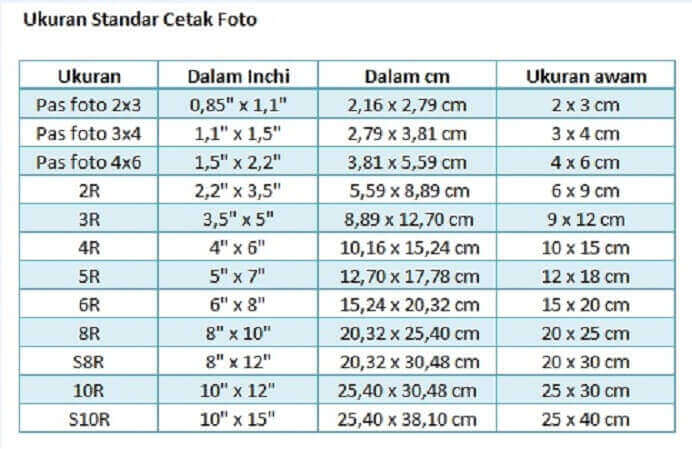 Ukuran Standar Cetak Foto

| Ukuran | Dalam Inchi | Dalam cm | Ukuran awam |
|---|---|---|---|
| Pas foto 2x3 | 0,85" x 1,1" | 2,16 x 2,79 cm | 2 x 3 cm |
| Pas foto 3x4 | 1,1" x 1,5" | 2,79 x 3,81 cm | 3 x 4 cm |
| Pas foto 4x6 | 1,5" x 2,2" | 3,81 x 5,59 cm | 4 x 6 cm |
| 2R | 2,2" x 3,5" | 5,59 x 8,89 cm | 6 x 9 cm |
| 3R | 3,5" x 5" | 8,89 x 12,70 cm | 9 x 12 cm |
| 4R | 4" x 6" | 10,16 x 15,24 cm | 10 x 15 cm |
| 5R | 5" x 7" | 12,70 x 17,78 cm | 12 x 18 cm |
| 6R | 6" x 8" | 15,24 x 20,32 cm | 15 x 20 cm |
| 8R | 8" x 10" | 20,32 x 25,40 cm | 20 x 25 cm |
| S8R | 8" x 12" | 20,32 x 30,48 cm | 20 x 30 cm |
| 10R | 10" x 12" | 25,40 x 30,48 cm | 25 x 30 cm |
| S10R | 10" x 15" | 25,40 x 38,10 cm | 25 x 40 cm |